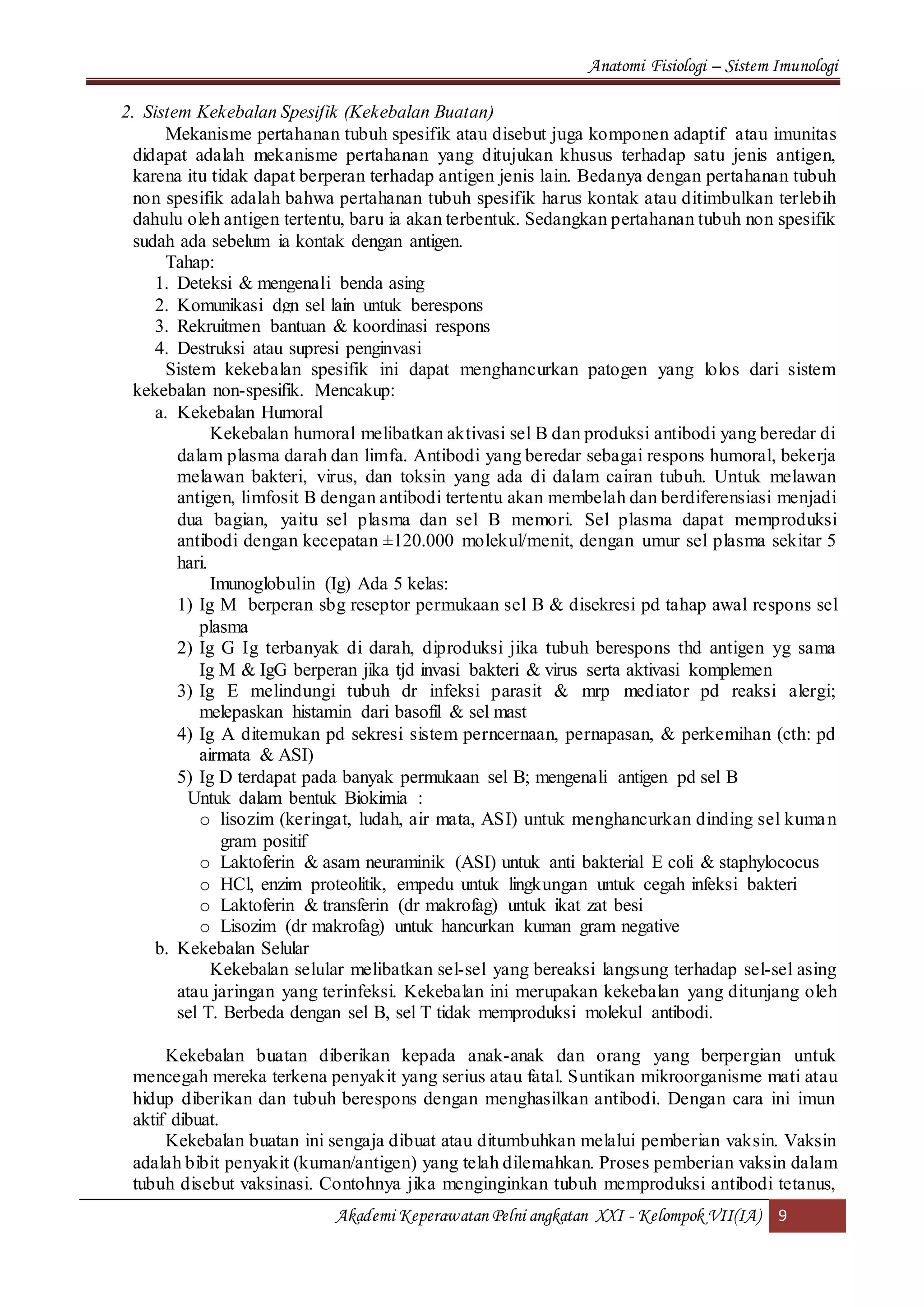 Anatomi Fisiologi – Sistem Imunologi

2. Sistem Kekebalan Spesifik (Kekebalan Buatan)

Mekanisme pertahanan tubuh spesifik atau disebut juga komponen adaptif atau imunitas didapat adalah mekanisme pertahanan yang ditujukan khusus terhadap satu jenis antigen, karena itu tidak dapat berperan terhadap antigen jenis lain. Bedanya dengan pertahanan tubuh non spesifik adalah bahwa pertahanan tubuh spesifik harus kontak atau ditimbulkan terlebih dahulu oleh antigen tertentu, baru ia akan terbentuk. Sedangkan pertahanan tubuh non spesifik sudah ada sebelum ia kontak dengan antigen.

Tahap:
1. Deteksi & mengenali benda asing
2. Komunikasi dgn sel lain untuk berespons
3. Rekruitmen bantuan & koordinasi respons
4. Destruksi atau supresi penginvasi

Sistem kekebalan spesifik ini dapat menghancurkan patogen yang lolos dari sistem kekebalan non-spesifik. Mencakup:

a. Kekebalan Humoral

Kekebalan humoral melibatkan aktivasi sel B dan produksi antibodi yang beredar di dalam plasma darah dan limfa. Antibodi yang beredar sebagai respons humoral, bekerja melawan bakteri, virus, dan toksin yang ada di dalam cairan tubuh. Untuk melawan antigen, limfosit B dengan antibodi tertentu akan membelah dan berdiferensiasi menjadi dua bagian, yaitu sel plasma dan sel B memori. Sel plasma dapat memproduksi antibodi dengan kecepatan ±120.000 molekul/menit, dengan umur sel plasma sekitar 5 hari.

Imunoglobulin (Ig) Ada 5 kelas:
1) Ig M berperan sbg reseptor permukaan sel B & disekresi pd tahap awal respons sel plasma
2) Ig G Ig terbanyak di darah, diproduksi jika tubuh berespons thd antigen yg sama Ig M & IgG berperan jika tjd invasi bakteri & virus serta aktivasi komplemen
3) Ig E melindungi tubuh dr infeksi parasit & mrp mediator pd reaksi alergi; melepaskan histamin dari basofil & sel mast
4) Ig A ditemukan pd sekresi sistem perncernaan, pernapasan, & perkemihan (cth: pd airmata & ASI)
5) Ig D terdapat pada banyak permukaan sel B; mengenali antigen pd sel B

Untuk dalam bentuk Biokimia :
o lisozim (keringat, ludah, air mata, ASI) untuk menghancurkan dinding sel kuman gram positif
o Laktoferin & asam neuraminik (ASI) untuk anti bakterial E coli & staphylococus
o HCl, enzim proteolitik, empedu untuk lingkungan untuk cegah infeksi bakteri
o Laktoferin & transferin (dr makrofag) untuk ikat zat besi
o Lisozim (dr makrofag) untuk hancurkan kuman gram negative

b. Kekebalan Selular

Kekebalan selular melibatkan sel-sel yang bereaksi langsung terhadap sel-sel asing atau jaringan yang terinfeksi. Kekebalan ini merupakan kekebalan yang ditunjang oleh sel T. Berbeda dengan sel B, sel T tidak memproduksi molekul antibodi.

Kekebalan buatan diberikan kepada anak-anak dan orang yang berpergian untuk mencegah mereka terkena penyakit yang serius atau fatal. Suntikan mikroorganisme mati atau hidup diberikan dan tubuh berespons dengan menghasilkan antibodi. Dengan cara ini imun aktif dibuat.

Kekebalan buatan ini sengaja dibuat atau ditumbuhkan melalui pemberian vaksin. Vaksin adalah bibit penyakit (kuman/antigen) yang telah dilemahkan. Proses pemberian vaksin dalam tubuh disebut vaksinasi. Contohnya jika menginginkan tubuh memproduksi antibodi tetanus,

Akademi Keperawatan Pelni angkatan XXI - Kelompok VII(IA) 9